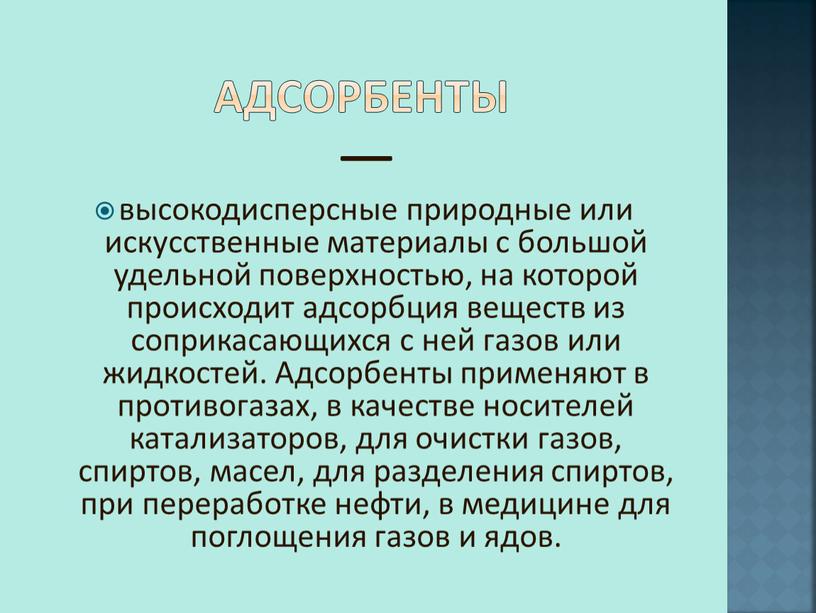 АДСОРБЕНТЫ

—

высокодисперсные природные или искусственные материалы с большой удельной поверхностью, на которой происходит адсорбция веществ из соприкасающихся с ней газов или жидкостей. Адсорбенты применяют в противогазах, в качестве носителей катализаторов, для очистки газов, спиртов, масел, для разделения спиртов, при переработке нефти, в медицине для поглощения газов и ядов.